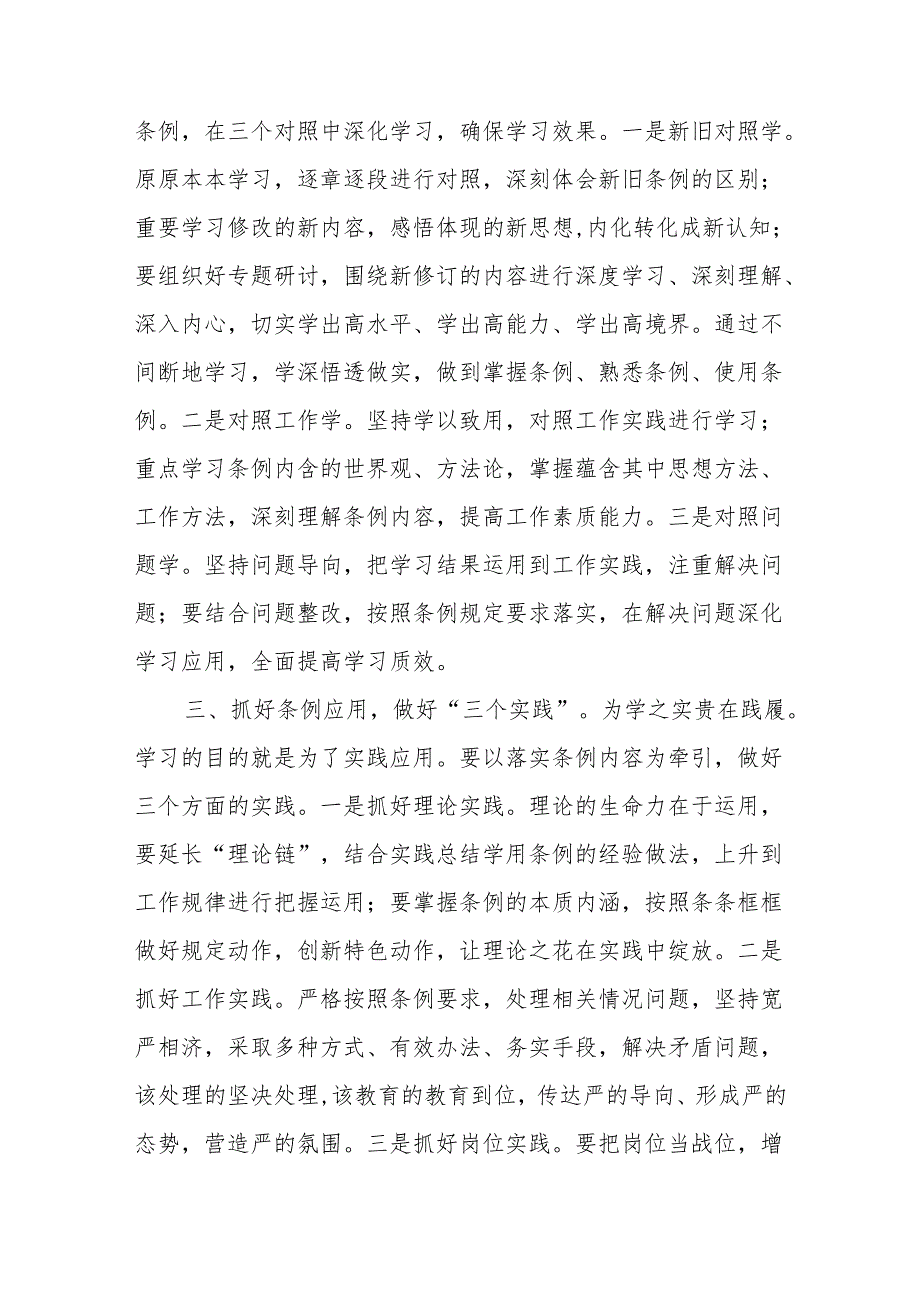 条例，在三个对照中深化学习，确保学习效果。一是新旧对照学。原原本本学习，逐章逐段进行对照，深刻体会新旧条例的区别；重要学习修改的新内容，感悟体现的新思想,内化转化成新认知；要组织好专题研讨，围绕新修订的内容进行深度学习、深刻理解、深入内心，切实学出高水平、学出高能力、学出高境界。通过不间断地学习，学深悟透做实，做到掌握条例、熟悉条例、使用条例。二是对照工作学。坚持学以致用，对照工作实践进行学习；重点学习条例内含的世界观、方法论，掌握蕴含其中思想方法、工作方法，深刻理解条例内容，提高工作素质能力。三是对照问题学。坚持问题导向，把学习结果运用到工作实践，注重解决问题；要结合问题整改，按照条例规定要求落实，在解决问题深化学习应用，全面提高学习质效。

三、抓好条例应用，做好“三个实践”。为学之实贵在践履。学习的目的就是为了实践应用。要以落实条例内容为牵引，做好三个方面的实践。一是抓好理论实践。理论的生命力在于运用，要延长“理论链”，结合实践总结学用条例的经验做法，上升到工作规律进行把握运用；要掌握条例的本质内涵，按照条条框框做好规定动作，创新特色动作，让理论之花在实践中绽放。二是抓好工作实践。严格按照条例要求，处理相关情况问题，坚持宽严相济，采取多种方式、有效办法、务实手段，解决矛盾问题，该处理的坚决处理,该教育的教育到位，传达严的导向、形成严的态势，营造严的氛围。三是抓好岗位实践。要把岗位当战位，增